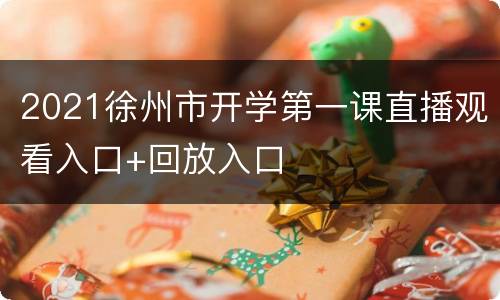 2021徐州市开学第一课直播观看入口+回放入口